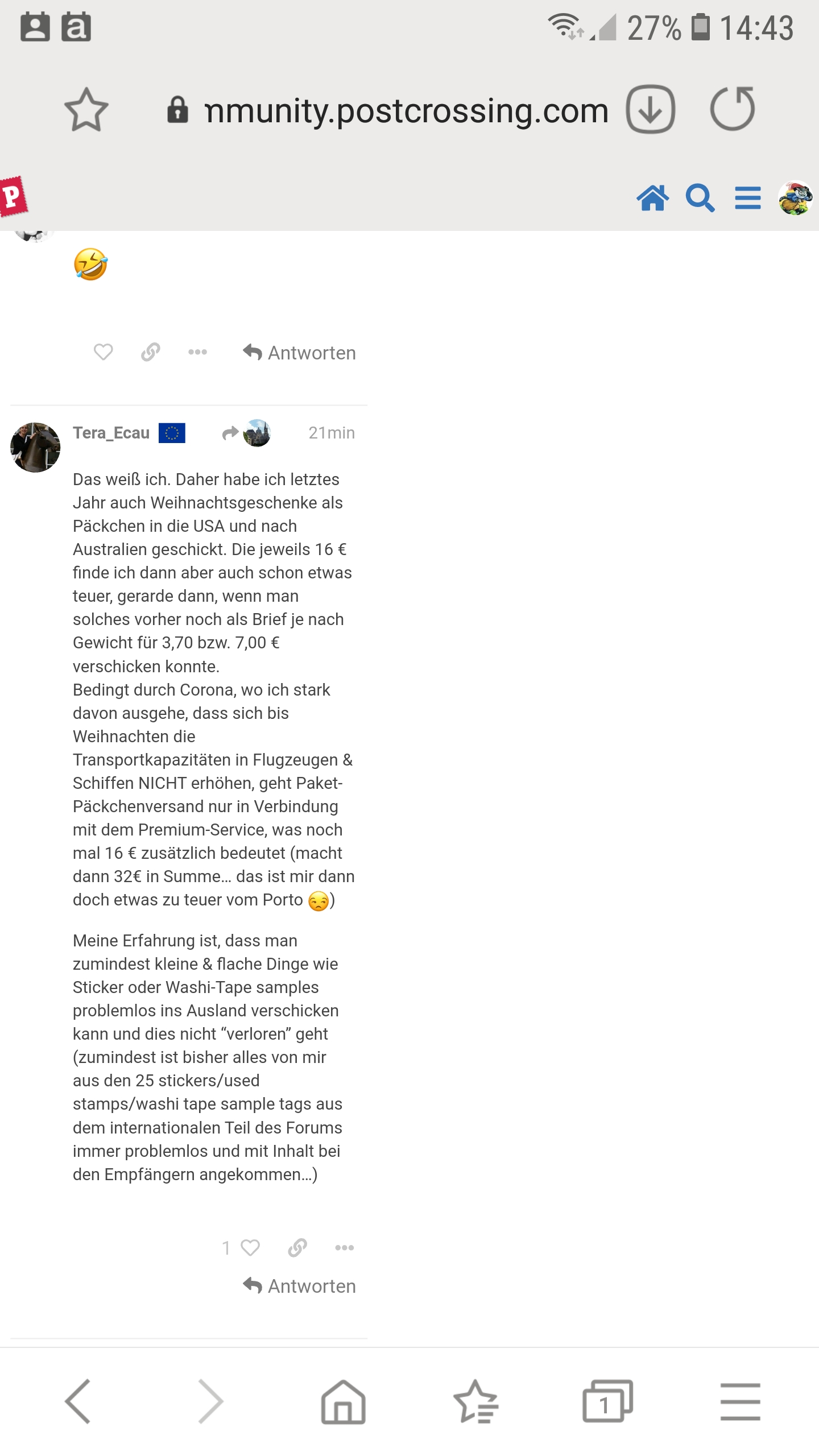 27% 14:43

nmunity.postcrossing.com

P

🤣

Antworten

Tera_Ecau 21min

Das weiß ich. Daher habe ich letztes Jahr auch Weihnachtsgeschenke als Päckchen in die USA und nach Australien geschickt. Die jeweils 16 € finde ich dann aber auch schon etwas teuer, gerarde dann, wenn man solches vorher noch als Brief je nach Gewicht für 3,70 bzw. 7,00 € verschicken konnte.
Bedingt durch Corona, wo ich stark davon ausgehe, dass sich bis Weihnachten die Transportkapazitäten in Flugzeugen & Schiffen NICHT erhöhen, geht Paket-Päckchenversand nur in Verbindung mit dem Premium-Service, was noch mal 16 € zusätzlich bedeutet (macht dann 32€ in Summe… das ist mir dann doch etwas zu teuer vom Porto 😒)

Meine Erfahrung ist, dass man zumindest kleine & flache Dinge wie Sticker oder Washi-Tape samples problemlos ins Ausland verschicken kann und dies nicht “verloren” geht (zumindest ist bisher alles von mir aus den 25 stickers/used stamps/washi tape sample tags aus dem internationalen Teil des Forums immer problemlos und mit Inhalt bei den Empfängern angekommen…)

1

Antworten

1